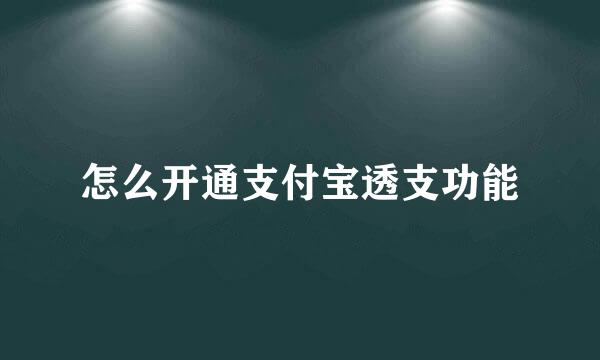 怎么开通支付宝透支功能